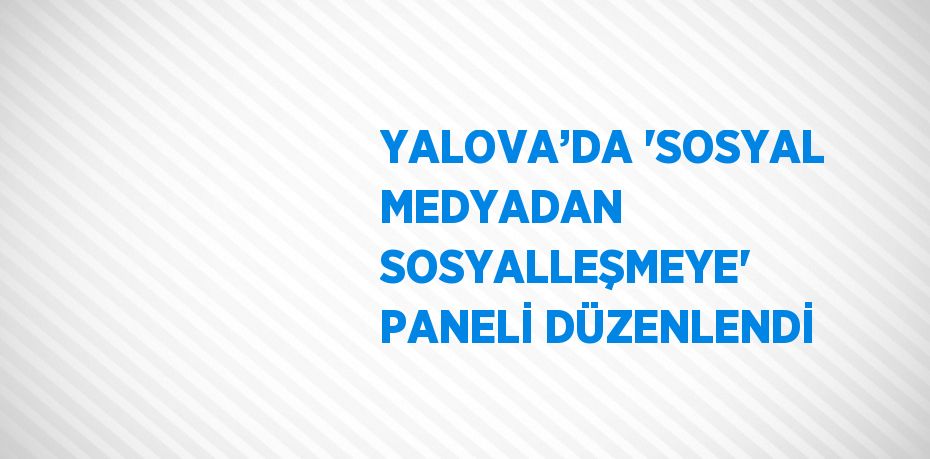 YALOVA’DA 'SOSYAL MEDYADAN SOSYALLEŞMEYE' PANELİ DÜZENLENDİ